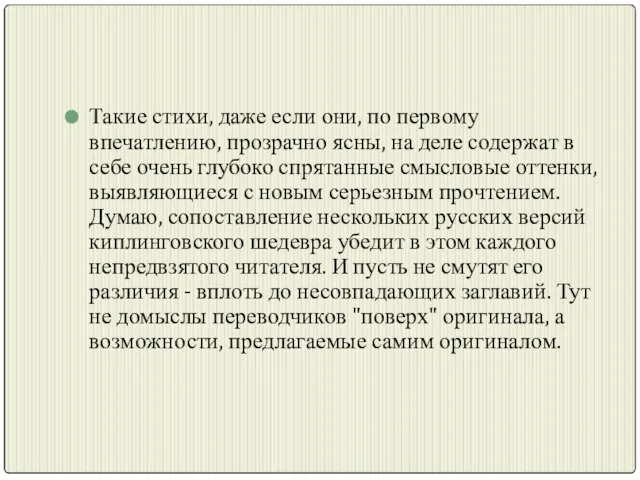 Такие стихи, даже если они, по первому впечатлению, прозрачно ясны, на деле содержат в себе очень глубоко спрятанные смысловые оттенки, выявляющиеся с новым серьезным прочтением. Думаю, сопоставление нескольких русских версий киплинговского шедевра убедит в этом каждого непредвзятого читателя. И пусть не смутят его различия - вплоть до несовпадающих заглавий. Тут не домыслы переводчиков "поверх" оригинала, а возможности, предлагаемые самим оригиналом.